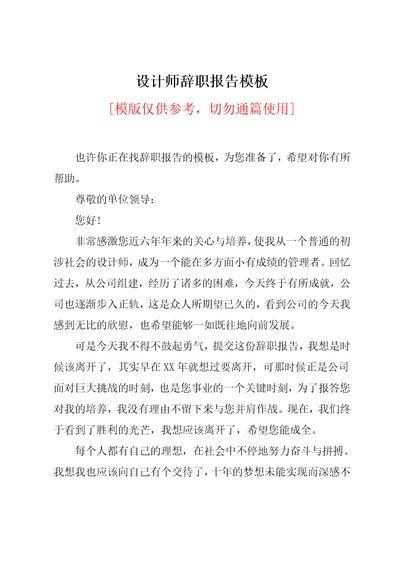 设计师辞职报告模板

[模版仅供参考，切勿通篇使用]

也许你正在找辞职报告的模板，为您准备了，希望对你有所帮助。

尊敬的单位领导：

您好！

非常感激您近六年年来的关心与培养，使我从一个普通的初涉社会的设计师，成为一个能在多方面小有成绩的管理者。回忆过去，从公司组建，经历了诸多的困难，今天终于有所成就，公司也逐渐步入正轨，这是众人所期望已久的，看到公司的今天我感到无比的欣慰，也希望能够一如既往地向前发展。

可是今天我不得不鼓起勇气，提交这份辞职报告，我想是时候该离开了，其实早在XX年就想过要离开，可那时候正是公司面对巨大挑战的时刻，也是您事业的一个关键时刻，为了报答您对我的培养，我没有理由不留下来与您并肩作战。现在，我们终于看到了胜利的光芒，我想应该离开了，希望您能成全。

每个人都有自己的理想，在社会中不停地努力奋斗与拼搏。我想我也应该向自己有个交待了，十年的梦想未能实现而深感不